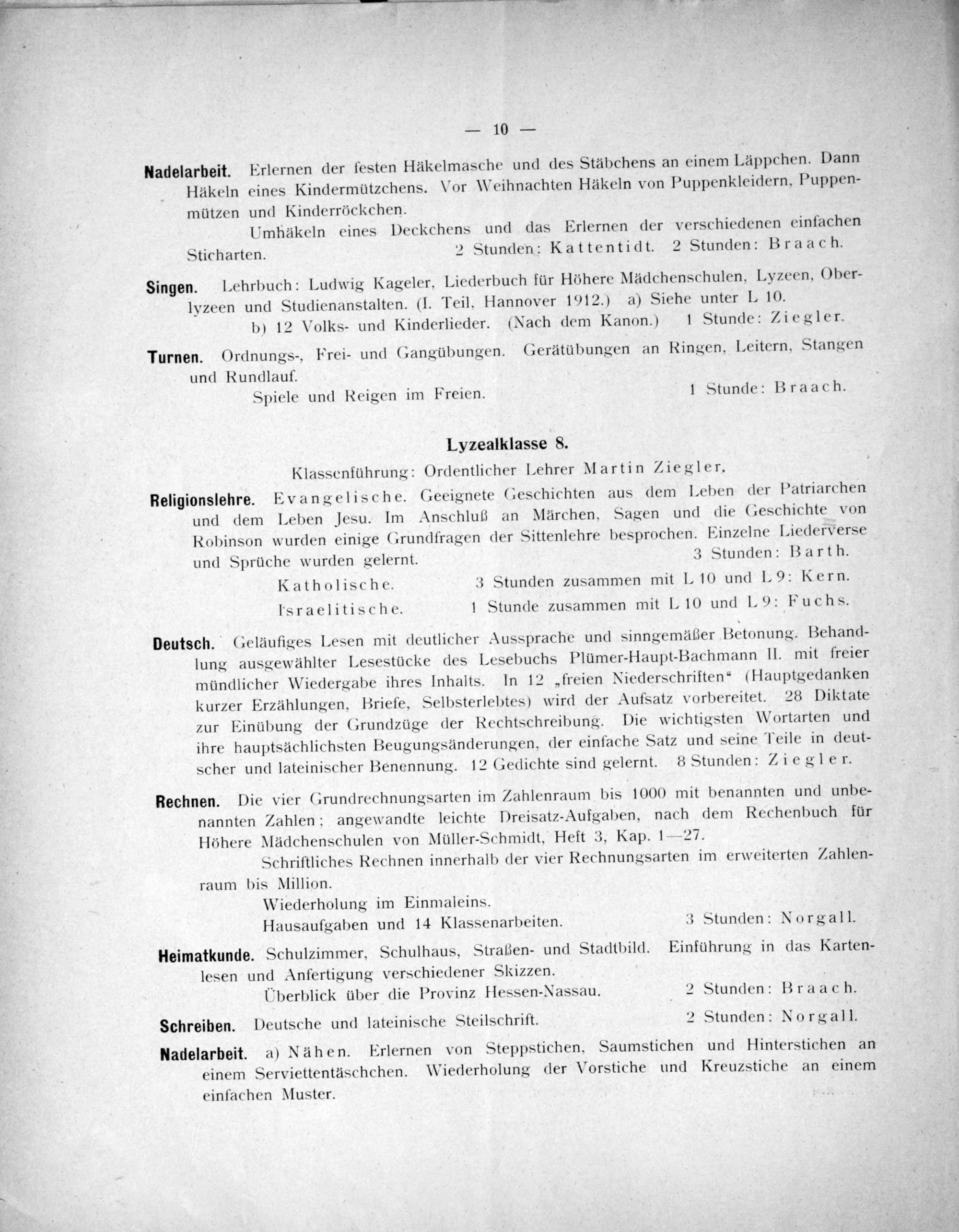 — 10 —

Nadelarbeit. Erlernen der festen Häkelmasche und des Stäbchens an einem Läppchen. Dann Häkeln eines Kindermützchens. Vor Weihnachten Häkeln von Puppenkleidern, Puppenmützen und Kinderröckchen.

Umhäkeln eines Deckchens und das Erlernen der verschiedenen einfachen Sticharten. 2 Stunden: Kattentidt. 2 Stunden: Braach.

Singen. Lehrbuch: Ludwig Kageler, Liederbuch für Höhere Mädchenschulen, Lyzeen, Oberlyzeen und Studienanstalten. (I. Teil, Hannover 1912.) a) Siehe unter L 10.

b) 12 Volks- und Kinderlieder. (Nach dem Kanon.) 1 Stunde: Ziegler.

Turnen. Ordnungs-, Frei- und Gangübungen. Gerätübungen an Ringen, Leitern, Stangen und Rundlauf.

Spiele und Reigen im Freien. 1 Stunde: Braach.

Lyzealklasse 8.

Klassenführung: Ordentlicher Lehrer Martin Ziegler.

Religionslehre. Evangelische. Geeignete Geschichten aus dem Leben der Patriarchen und dem Leben Jesu. Im Anschluß an Märchen, Sagen und die Geschichte von Robinson wurden einige Grundfragen der Sittenlehre besprochen. Einzelne Liederverse und Sprüche wurden gelernt. 3 Stunden: Barth.

Katholische. 3 Stunden zusammen mit L 10 und L 9: Kern.

Israelitische. 1 Stunde zusammen mit L 10 und L 9: Fuchs.

Deutsch. Geläufiges Lesen mit deutlicher Aussprache und sinngemäßer Betonung. Behandlung ausgewählter Lesestücke des Lesebuchs Plümer-Haupt-Bachmann II. mit freier mündlicher Wiedergabe ihres Inhalts. In 12 „freien Niederschriften“ (Hauptgedanken kurzer Erzählungen, Briefe, Selbsterlebtes) wird der Aufsatz vorbereitet. 28 Diktate zur Einübung der Grundzüge der Rechtschreibung. Die wichtigsten Wortarten und ihre hauptsächlichsten Beugungsänderungen, der einfache Satz und seine Teile in deutscher und lateinischer Benennung. 12 Gedichte sind gelernt. 8 Stunden: Ziegler.

Rechnen. Die vier Grundrechnungsarten im Zahlenraum bis 1000 mit benannten und unbenannten Zahlen; angewandte leichte Dreisatz-Aufgaben, nach dem Rechenbuch für Höhere Mädchenschulen von Müller-Schmidt, Heft 3, Kap. 1—27.

Schriftliches Rechnen innerhalb der vier Rechnungsarten im erweiterten Zahlenraum bis Million.

Wiederholung im Einmaleins.

Hausaufgaben und 14 Klassenarbeiten. 3 Stunden: Norgall.

Heimatkunde. Schulzimmer, Schulhaus, Straßen- und Stadtbild. Einführung in das Kartenlesen und Anfertigung verschiedener Skizzen.

Überblick über die Provinz Hessen-Nassau. 2 Stunden: Braach.

Schreiben. Deutsche und lateinische Steilschrift. 2 Stunden: Norgall.

Nadelarbeit. a) Nähen. Erlernen von Steppstichen, Saumstichen und Hinterstichen an einem Serviettentäschchen. Wiederholung der Vorstiche und Kreuzstiche an einem einfachen Muster.